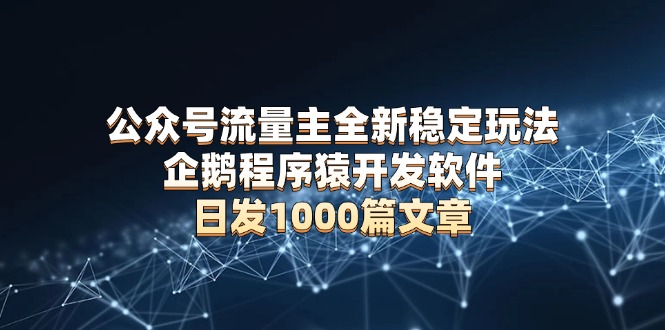 公众号流量主全新稳定玩法
企鹅程序猿开发软件
日发1000篇文章